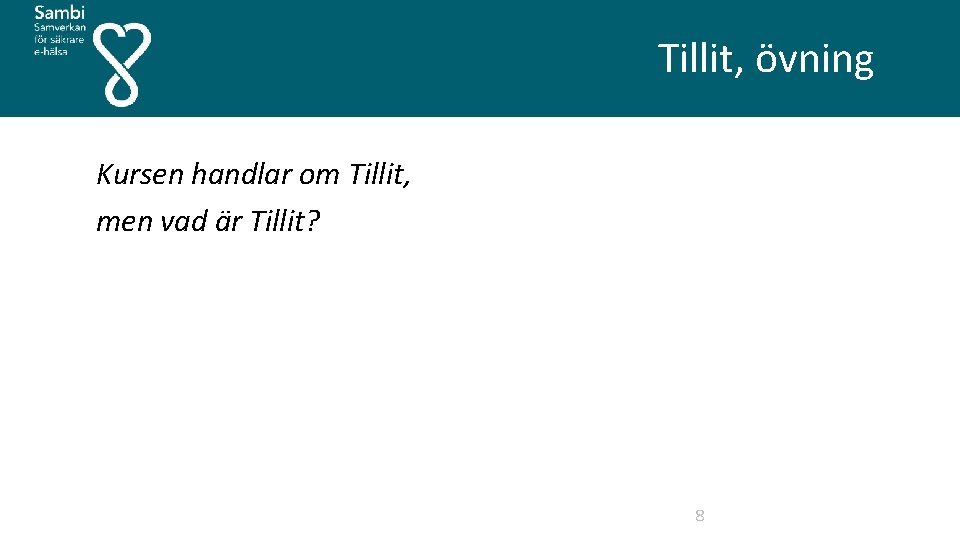 Sambi
Samverkan
för säkrare
e-hälsa

Tillit, övning

Kursen handlar om Tillit,
men vad är Tillit?

8